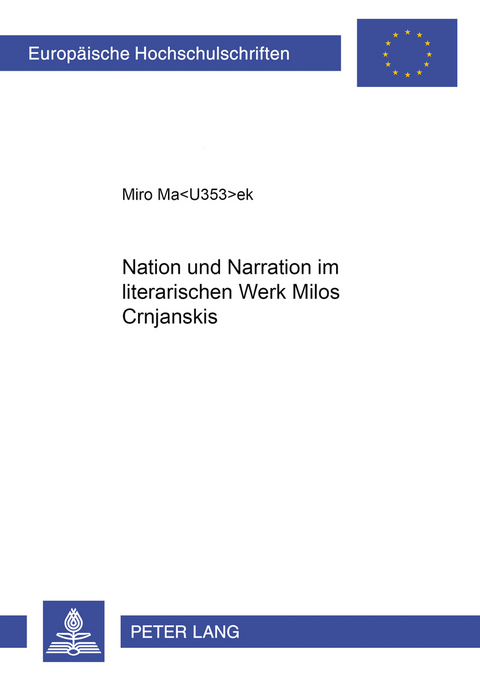 Europäische Hochschulschriften

Miro Ma<U353>ek

Nation und Narration im literarischen Werk Milos Crnjanskis

PETER LANG